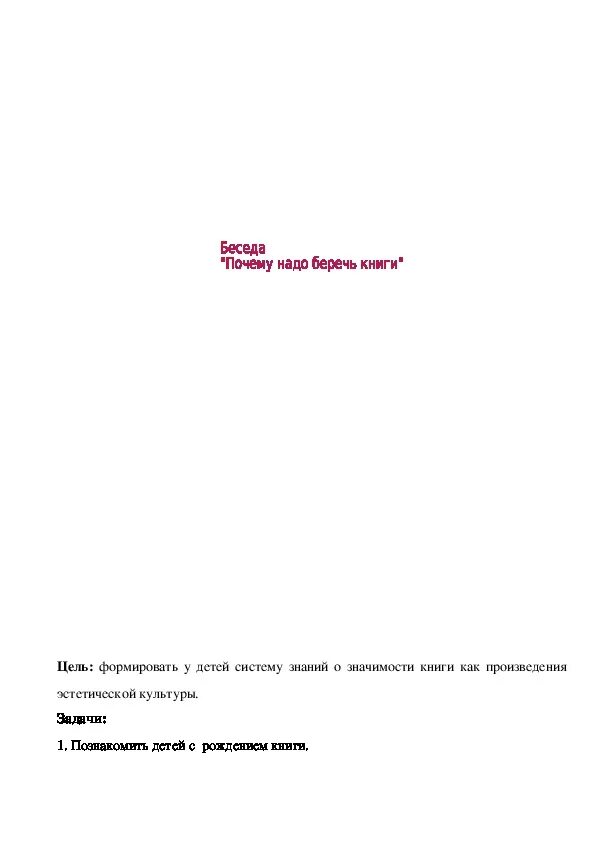 Беседа
"Почему надо беречь книги"

Цель: формировать у детей систему знаний о значимости книги как произведения эстетической культуры.

Задачи:

1. Познакомить детей с рождением книги.